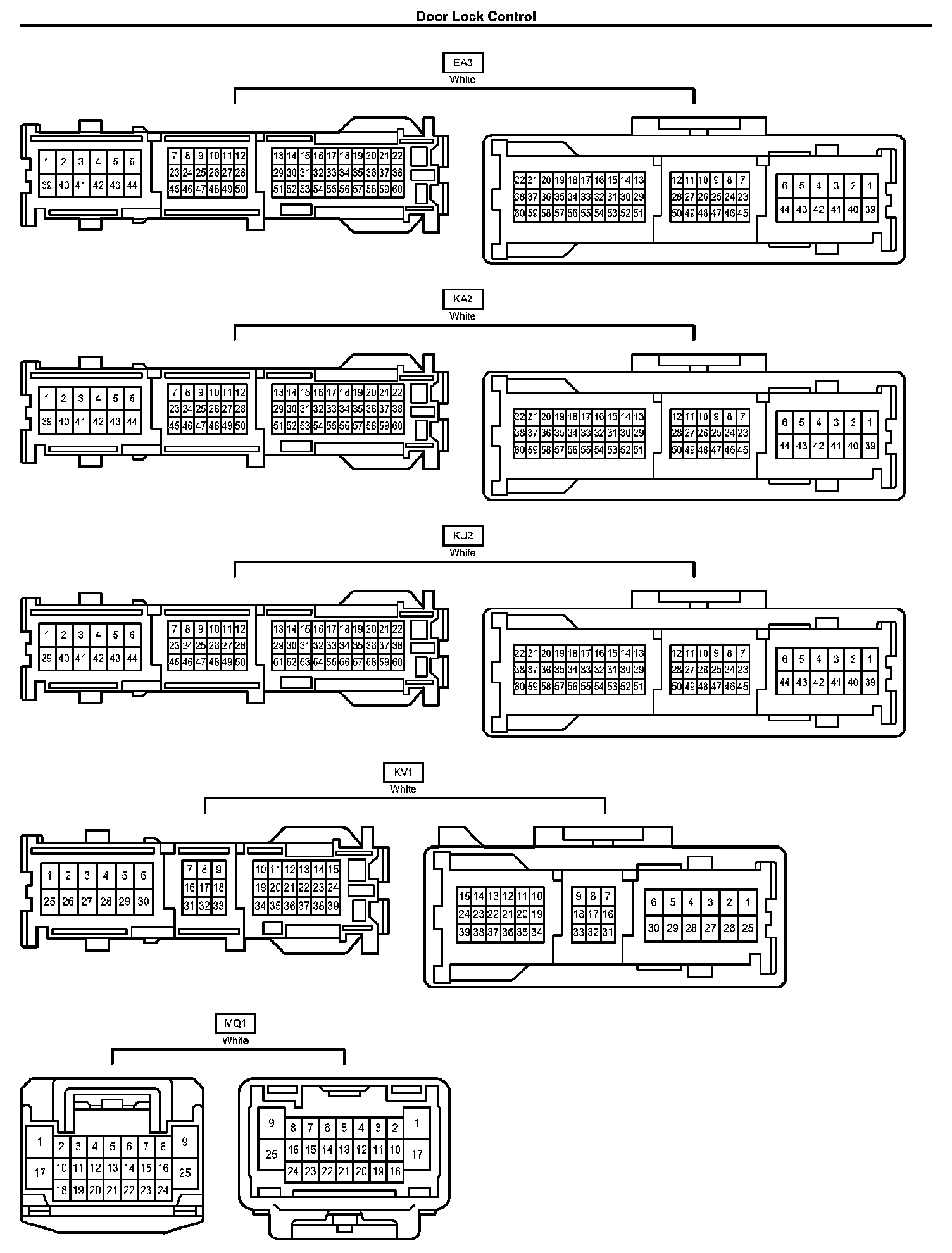 Door Lock Control

EA3
White

1 2 3 4 5 6
39 40 41 42 43 44
7 8 9 10 11 12
23 24 25 26 27 28
45 46 47 48 49 50
13 14 15 16 17 18 19 20 21 22
29 30 31 32 33 34 35 36 37 38
51 52 53 54 55 56 57 58 59 60

22 21 20 19 18 17 16 15 14 13
38 37 36 35 34 33 32 31 30 29
60 59 58 57 56 55 54 53 52 51
12 11 10 9 8 7
28 27 26 25 24 23
50 49 48 47 46 45
6 5 4 3 2 1
44 43 42 41 40 39

KA2
White

1 2 3 4 5 6
39 40 41 42 43 44
7 8 9 10 11 12
23 24 25 26 27 28
45 46 47 48 49 50
13 14 15 16 17 18 19 20 21 22
29 30 31 32 33 34 35 36 37 38
51 52 53 54 55 56 57 58 59 60

22 21 20 19 18 17 16 15 14 13
38 37 36 35 34 33 32 31 30 29
60 59 58 57 56 55 54 53 52 51
12 11 10 9 8 7
28 27 26 25 24 23
50 49 48 47 46 45
6 5 4 3 2 1
44 43 42 41 40 39

KU2
White

1 2 3 4 5 6
39 40 41 42 43 44
7 8 9 10 11 12
23 24 25 26 27 28
45 46 47 48 49 50
13 14 15 16 17 18 19 20 21 22
29 30 31 32 33 34 35 36 37 38
51 52 53 54 55 56 57 58 59 60

22 21 20 19 18 17 16 15 14 13
38 37 36 35 34 33 32 31 30 29
60 59 58 57 56 55 54 53 52 51
12 11 10 9 8 7
28 27 26 25 24 23
50 49 48 47 46 45
6 5 4 3 2 1
44 43 42 41 40 39

KV1
White

1 2 3 4 5 6
25 26 27 28 29 30
7 8 9
16 17 18
31 32 33
10 11 12 13 14 15
19 20 21 22 23 24
34 35 36 37 38 39

15 14 13 12 11 10
24 23 22 21 20 19
39 38 37 36 35 34
9 8 7
18 17 16
33 32 31
6 5 4 3 2 1
30 29 28 27 26 25

MQ1
White

1
17
2 3 4 5 6 7 8
10 11 12 13 14 15 16
18 19 20 21 22 23 24
9
25

9
25
8 7 6 5 4 3 2
16 15 14 13 12 11 10
24 23 22 21 20 19 18
1
17